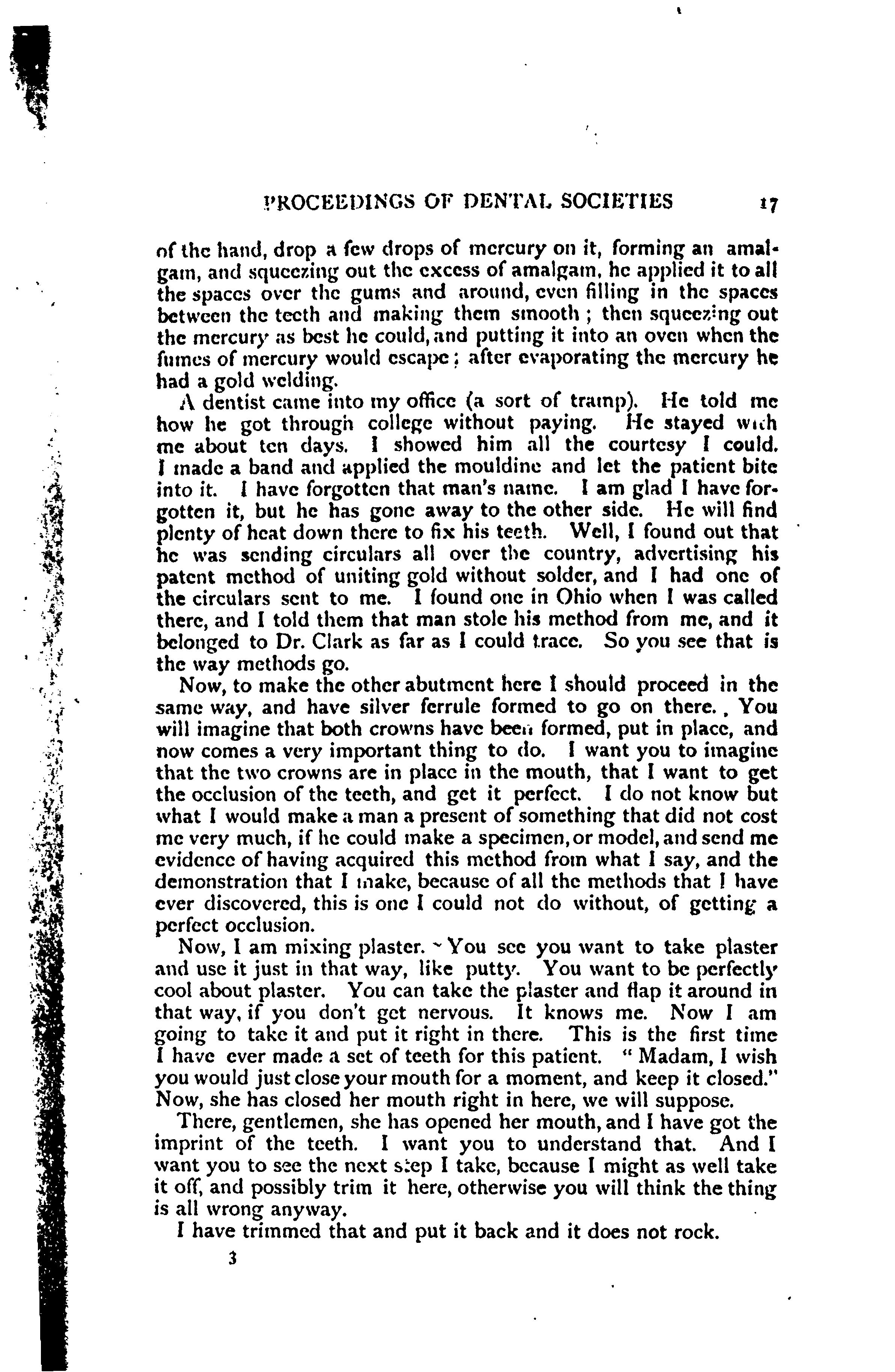 PROCEEDINGS OF DENTAL SOCIETIES 17

of the hand, drop a few drops of mercury on it, forming an amalgam, and squeezing out the excess of amalgam, he applied it to all the spaces over the gums and around, even filling in the spaces between the teeth and making them smooth; then squeezing out the mercury as best he could, and putting it into an oven when the fumes of mercury would escape; after evaporating the mercury he had a gold welding.

A dentist came into my office (a sort of tramp). He told me how he got through college without paying. He stayed with me about ten days. I showed him all the courtesy I could. I made a band and applied the mouldine and let the patient bite into it. I have forgotten that man's name. I am glad I have forgotten it, but he has gone away to the other side. He will find plenty of heat down there to fix his teeth. Well, I found out that he was sending circulars all over the country, advertising his patent method of uniting gold without solder, and I had one of the circulars sent to me. I found one in Ohio when I was called there, and I told them that man stole his method from me, and it belonged to Dr. Clark as far as I could trace. So you see that is the way methods go.

Now, to make the other abutment here I should proceed in the same way, and have silver ferrule formed to go on there. You will imagine that both crowns have been formed, put in place, and now comes a very important thing to do. I want you to imagine that the two crowns are in place in the mouth, that I want to get the occlusion of the teeth, and get it perfect. I do not know but what I would make a man a present of something that did not cost me very much, if he could make a specimen, or model, and send me evidence of having acquired this method from what I say, and the demonstration that I make, because of all the methods that I have ever discovered, this is one I could not do without, of getting a perfect occlusion.

Now, I am mixing plaster. You see you want to take plaster and use it just in that way, like putty. You want to be perfectly cool about plaster. You can take the plaster and flap it around in that way, if you don't get nervous. It knows me. Now I am going to take it and put it right in there. This is the first time I have ever made a set of teeth for this patient. "Madam, I wish you would just close your mouth for a moment, and keep it closed." Now, she has closed her mouth right in here, we will suppose.

There, gentlemen, she has opened her mouth, and I have got the imprint of the teeth. I want you to understand that. And I want you to see the next step I take, because I might as well take it off, and possibly trim it here, otherwise you will think the thing is all wrong anyway.

I have trimmed that and put it back and it does not rock.

3